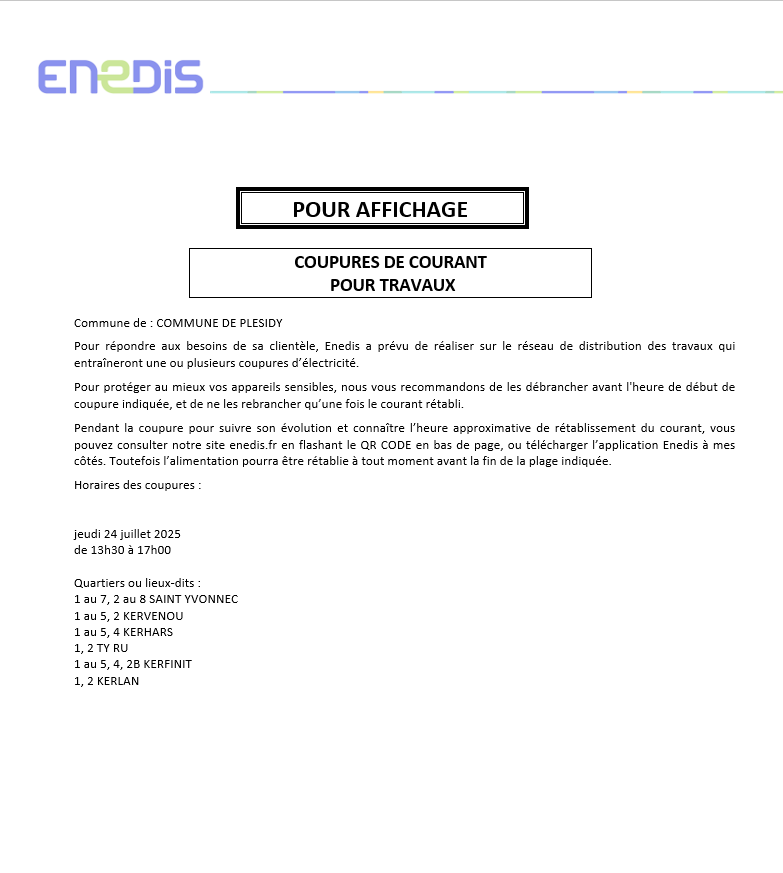 ENEDIS

POUR AFFICHAGE

COUPURES DE COURANT
POUR TRAVAUX

Commune de : COMMUNE DE PLESIDY

Pour répondre aux besoins de sa clientèle, Enedis a prévu de réaliser sur le réseau de distribution des travaux qui entraîneront une ou plusieurs coupures d'électricité.

Pour protéger au mieux vos appareils sensibles, nous vous recommandons de les débrancher avant l'heure de début de coupure indiquée, et de ne les rebrancher qu'une fois le courant rétabli.

Pendant la coupure pour suivre son évolution et connaître l'heure approximative de rétablissement du courant, vous pouvez consulter notre site enedis.fr en flashant le QR CODE en bas de page, ou télécharger l'application Enedis à mes côtés. Toutefois l'alimentation pourra être rétablie à tout moment avant la fin de la plage indiquée.

Horaires des coupures :

jeudi 24 juillet 2025
de 13h30 à 17h00

Quartiers ou lieux-dits :
1 au 7, 2 au 8 SAINT YVONNEC
1 au 5, 2 KERVENOU
1 au 5, 4 KERHARS
1, 2 TY RU
1 au 5, 4, 2B KERFINIT
1, 2 KERLAN